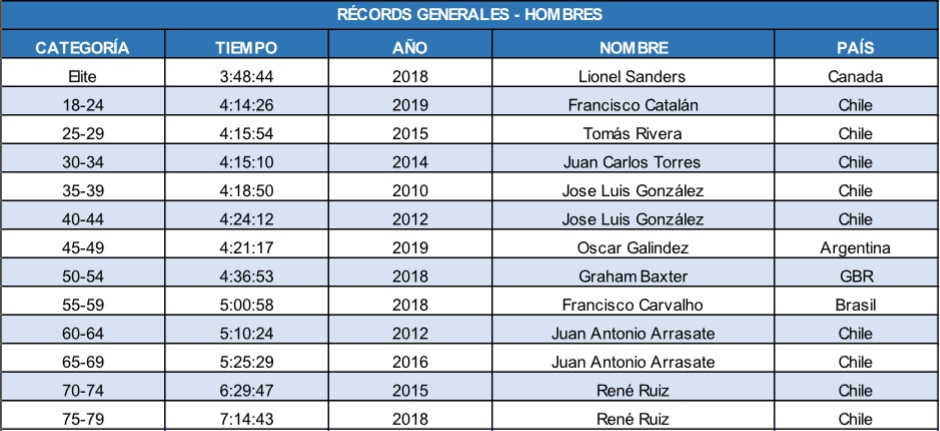 RÉCORDS GENERALES - HOMBRES

| CATEGORÍA | TIEMPO | AÑO | NOMBRE | PAÍS |
|---|---|---|---|---|
| Elite | 3:48:44 | 2018 | Lionel Sanders | Canada |
| 18-24 | 4:14:26 | 2019 | Francisco Catalán | Chile |
| 25-29 | 4:15:54 | 2015 | Tomás Rivera | Chile |
| 30-34 | 4:15:10 | 2014 | Juan Carlos Torres | Chile |
| 35-39 | 4:18:50 | 2010 | Jose Luis González | Chile |
| 40-44 | 4:24:12 | 2012 | Jose Luis González | Chile |
| 45-49 | 4:21:17 | 2019 | Oscar Galindez | Argentina |
| 50-54 | 4:36:53 | 2018 | Graham Baxter | GBR |
| 55-59 | 5:00:58 | 2018 | Francisco Carvalho | Brasil |
| 60-64 | 5:10:24 | 2012 | Juan Antonio Arrasate | Chile |
| 65-69 | 5:25:29 | 2016 | Juan Antonio Arrasate | Chile |
| 70-74 | 6:29:47 | 2015 | René Ruiz | Chile |
| 75-79 | 7:14:43 | 2018 | René Ruiz | Chile |